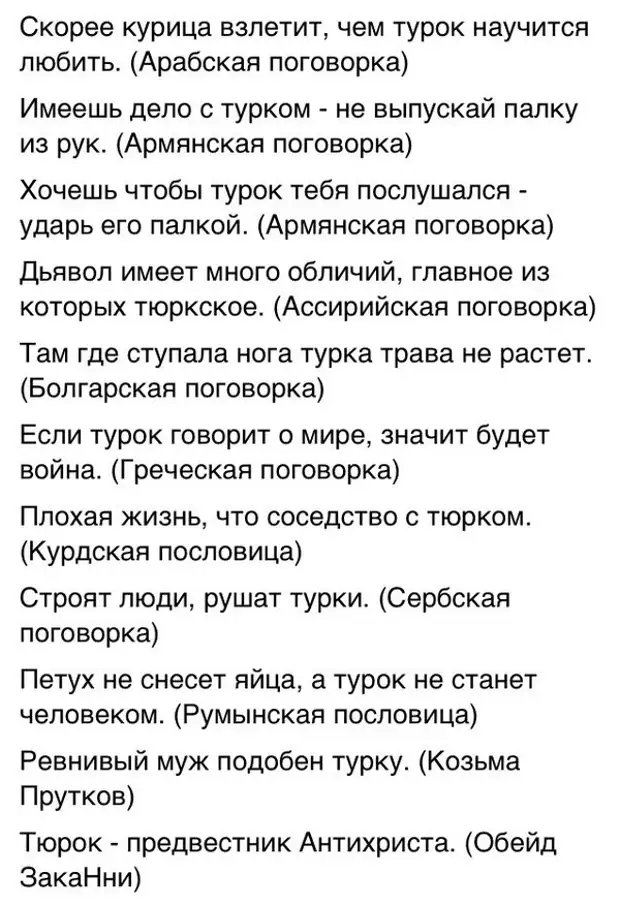 Скорее курица взлетит, чем турок научится любить. (Арабская поговорка)

Имеешь дело с турком - не выпускай палку из рук. (Армянская поговорка)

Хочешь чтобы турок тебя послушался - ударь его палкой. (Армянская поговорка)

Дьявол имеет много обличий, главное из которых тюркское. (Ассирийская поговорка)

Там где ступала нога турка трава не растет. (Болгарская поговорка)

Если турок говорит о мире, значит будет война. (Греческая поговорка)

Плохая жизнь, что соседство с тюрком. (Курдская пословица)

Строят люди, рушат турки. (Сербская поговорка)

Петух не снесет яйца, а турок не станет человеком. (Румынская пословица)

Ревнивый муж подобен турку. (Козьма Прутков)

Тюрок - предвестник Антихриста. (Обейд ЗакаНни)